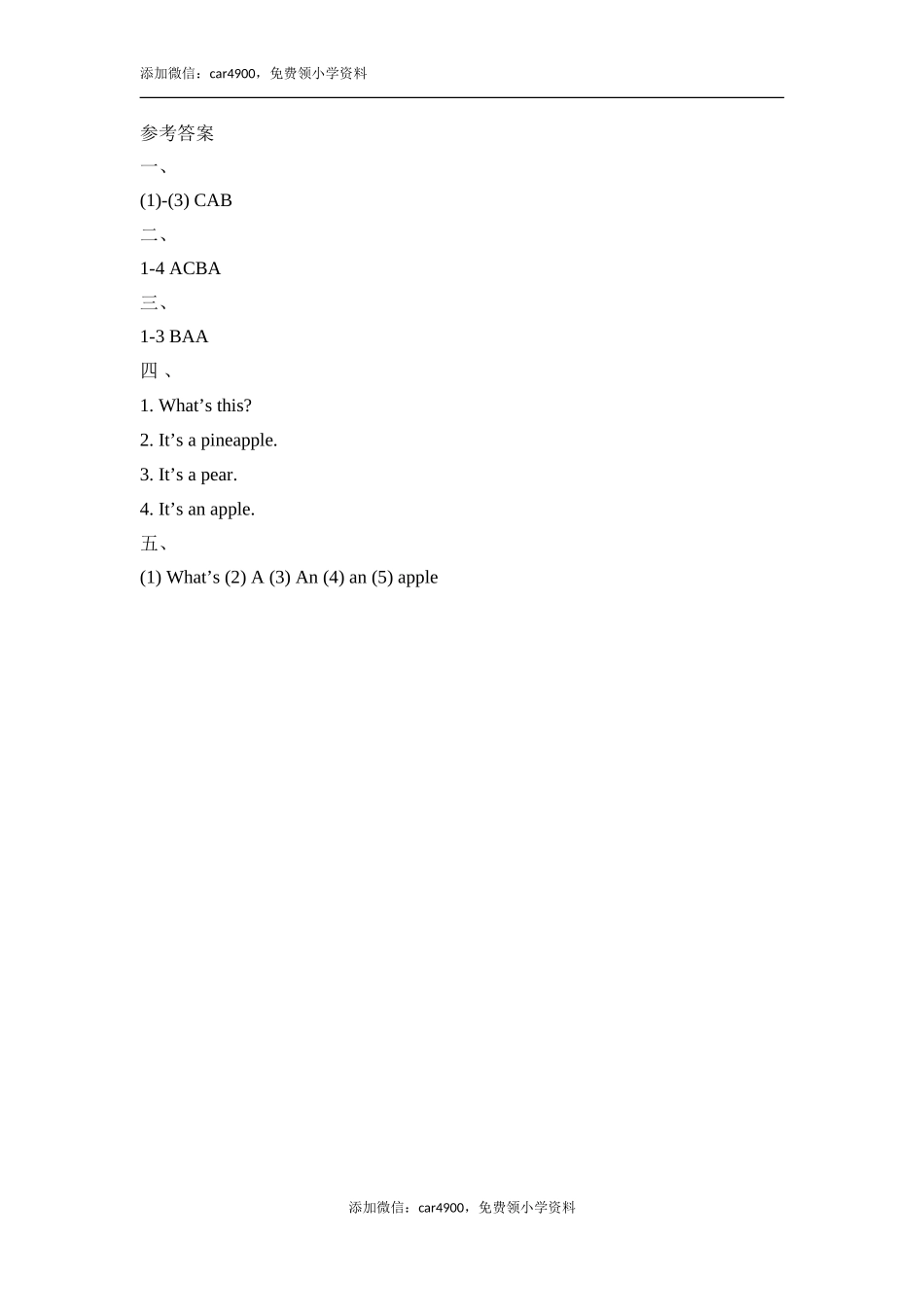 添加微信：car4900，免费领小学资料

参考答案

一、

(1)-(3) CAB

二、

1-4 ACBA

三、

1-3 BAA

四 、

1. What’s this?

2. It’s a pineapple.

3. It’s a pear.

4. It’s an apple.

五、

(1) What’s (2) A (3) An (4) an (5) apple

添加微信：car4900，免费领小学资料